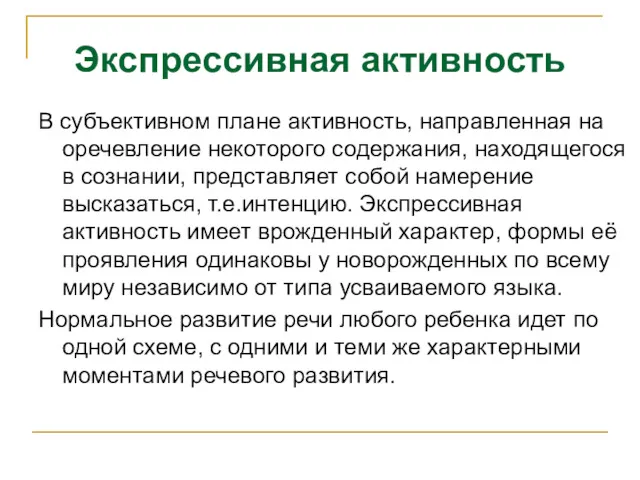 Экспрессивная активность

В субъективном плане активность, направленная на оречевление некоторого содержания, находящегося в сознании, представляет собой намерение высказаться, т.е.интенцию. Экспрессивная активность имеет врожденный характер, формы её проявления одинаковы у новорожденных по всему миру независимо от типа усваиваемого языка.

Нормальное развитие речи любого ребенка идет по одной схеме, с одними и теми же характерными моментами речевого развития.